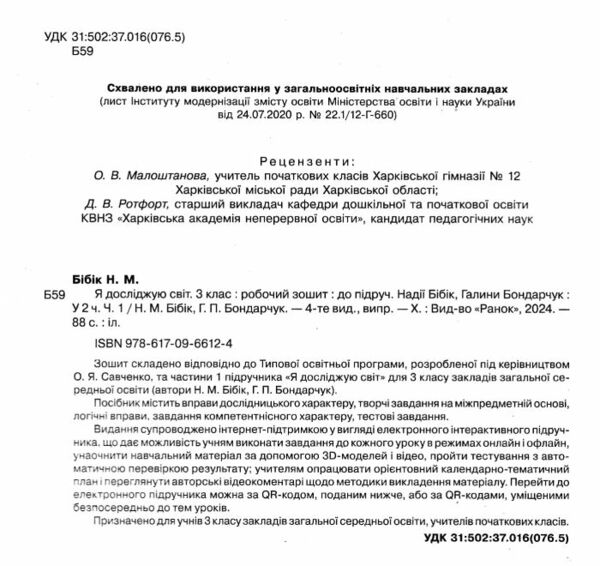 УДК 31:502:37.016(076.5)
Б59

Схвалено для використання у загальноосвітніх навчальних закладах
(лист Інституту модернізації змісту освіти Міністерства освіти і науки України від 24.07.2020 р. № 22.1/12-Г-660)

Рецензенти:
О. В. Малоштанова, учитель початкових класів Харківської гімназії № 12 Харківської міської ради Харківської області;
Д. В. Ротфорт, старший викладач кафедри дошкільної та початкової освіти КВНЗ «Харківська академія неперервної освіти», кандидат педагогічних наук

Бібік Н. М.
Б59 Я досліджую світ. 3 клас : робочий зошит : до підруч. Надії Бібік, Галини Бондарчук : У 2 ч. Ч. 1 / Н. М. Бібік, Г. П. Бондарчук. — 4-те вид., випр. — Х. : Вид-во «Ранок», 2024. — 88 с. : іл.

ISBN 978-617-09-6612-4

Зошит складено відповідно до Типової освітньої програми, розробленої під керівництвом О. Я. Савченко, та частини 1 підручника «Я досліджую світ» для 3 класу закладів загальної середньої освіти (автори Н. М. Бібік, Г. П. Бондарчук).
Посібник містить вправи дослідницького характеру, творчі завдання на міжпредметній основі, логічні вправи, завдання компетентнісного характеру, тестові завдання.
Видання супроводжено інтернет-підтримкою у вигляді електронного інтерактивного підручника, що дає можливість учням виконати завдання до кожного уроку в режимах онлайн і офлайн, унаочнити навчальний матеріал за допомогою 3D-моделей і відео, пройти тестування з автоматичною перевіркою результату; учителям опрацювати орієнтовний календарно-тематичний план і переглянути авторські відеокоментарі щодо методики викладення матеріалу. Перейти до електронного підручника можна за QR-кодом, поданим нижче, або за QR-кодами, уміщеними безпосередньо до тем уроків.
Призначено для учнів 3 класу закладів загальної середньої освіти, учителів початкових класів.
УДК 31:502:37.016(076.5)